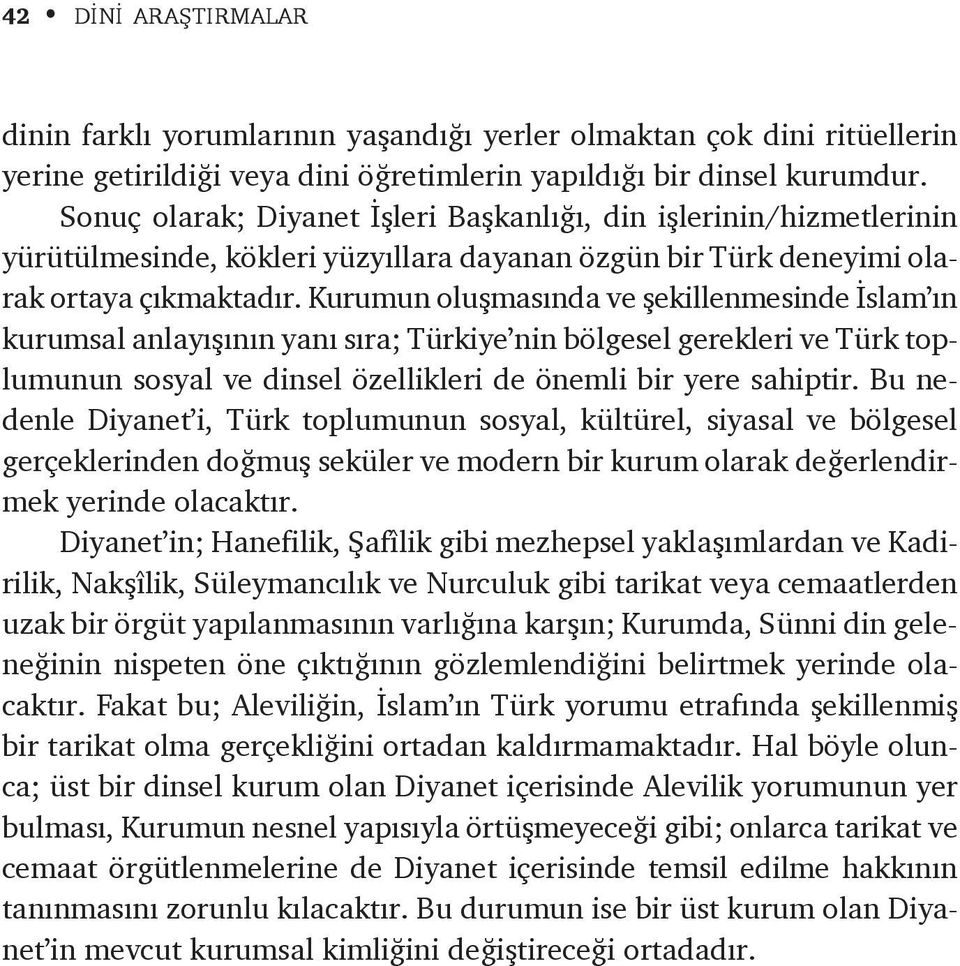 42 • DİNİ ARAŞTIRMALAR

dinin farklı yorumlarının yaşandığı yerler olmaktan çok dini ritüellerin yerine getirildiği veya dini öğretimlerin yapıldığı bir dinsel kurumdur.

Sonuç olarak; Diyanet İşleri Başkanlığı, din işlerinin/hizmetlerinin yürütülmesinde, kökleri yüzyıllara dayanan özgün bir Türk deneyimi olarak ortaya çıkmaktadır. Kurumun oluşmasında ve şekillenmesinde İslam'ın kurumsal anlayışının yanı sıra; Türkiye'nin bölgesel gerekleri ve Türk toplumunun sosyal ve dinsel özellikleri de önemli bir yere sahiptir. Bu nedenle Diyanet'i, Türk toplumunun sosyal, kültürel, siyasal ve bölgesel gerçeklerinden doğmuş seküler ve modern bir kurum olarak değerlendirmek yerinde olacaktır.

Diyanet'in; Hanefilik, Şafîlik gibi mezhepsel yaklaşımlardan ve Kadirilik, Nakşîlik, Süleymancılık ve Nurculuk gibi tarikat veya cemaatlerden uzak bir örgüt yapılanmasının varlığına karşın; Kurumda, Sünni din geleneğinin nispeten öne çıktığının gözlemlendiğini belirtmek yerinde olacaktır. Fakat bu; Aleviliğin, İslam'ın Türk yorumu etrafında şekillenmiş bir tarikat olma gerçekliğini ortadan kaldırmamaktadır. Hal böyle olunca; üst bir dinsel kurum olan Diyanet içerisinde Alevilik yorumunun yer bulması, Kurumun nesnel yapısıyla örtüşmeyeceği gibi; onlarca tarikat ve cemaat örgütlenmelerine de Diyanet içerisinde temsil edilme hakkının tanınmasını zorunlu kılacaktır. Bu durumun ise bir üst kurum olan Diyanet'in mevcut kurumsal kimliğini değiştireceği ortadadır.